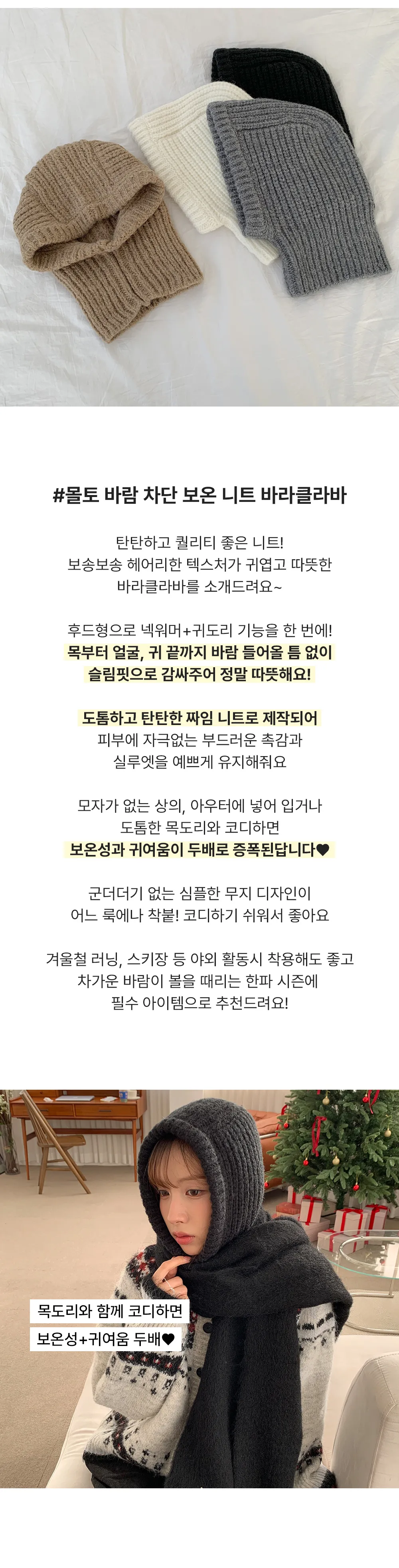 #몰토 바람 차단 보온 니트 바라클라바

탄탄하고 퀄리티 좋은 니트!
보송보송 헤어리한 텍스처가 귀엽고 따뜻한
바라클라바를 소개드려요~

후드형으로 넥워머+귀도리 기능을 한 번에!
목부터 얼굴, 귀 끝까지 바람 들어올 틈 없이
슬림핏으로 감싸주어 정말 따뜻해요!

도톰하고 탄탄한 짜임 니트로 제작되어
피부에 자극없는 부드러운 촉감과
실루엣을 예쁘게 유지해줘요

모자가 없는 상의, 아우터에 넣어 입거나
도톰한 목도리와 코디하면
보온성과 귀여움이 두배로 증폭된답니다♥

군더더기 없는 심플한 무지 디자인이
어느 룩에나 착붙! 코디하기 쉬워서 좋아요

겨울철 러닝, 스키장 등 야외 활동시 착용해도 좋고
차가운 바람이 볼을 때리는 한파 시즌에
필수 아이템으로 추천드려요!

목도리와 함께 코디하면
보온성+귀여움 두배♥